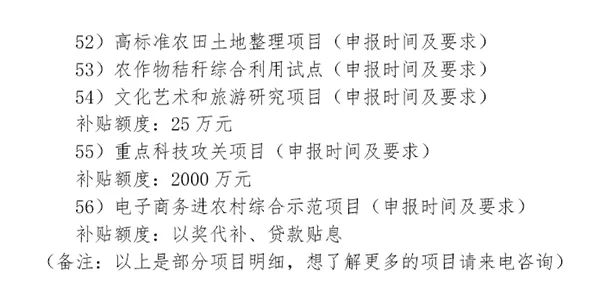 52）高标准农田土地整理项目（申报时间及要求）
53）农作物秸秆综合利用试点（申报时间及要求）
54）文化艺术和旅游研究项目（申报时间及要求）
补贴额度：25 万元
55）重点科技攻关项目（申报时间及要求）
补贴额度：2000 万元
56）电子商务进农村综合示范项目（申报时间及要求）
补贴额度：以奖代补、贷款贴息
（备注：以上是部分项目明细，想了解更多的项目请来电咨询）